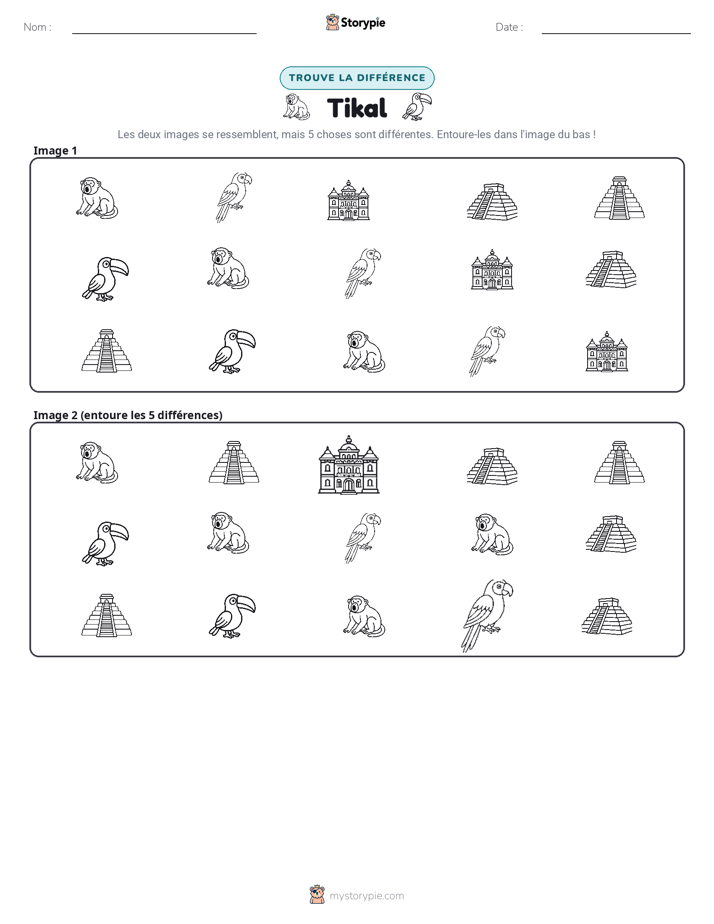 Nom : ____

Storypie

Date : ____

TROUVE LA DIFFÉRENCE

Tikal

Les deux images se ressemblent, mais 5 choses sont différentes. Entoure-les dans l'image du bas !

Image 1

Image 2 (entoure les 5 différences)

mystorypie.com